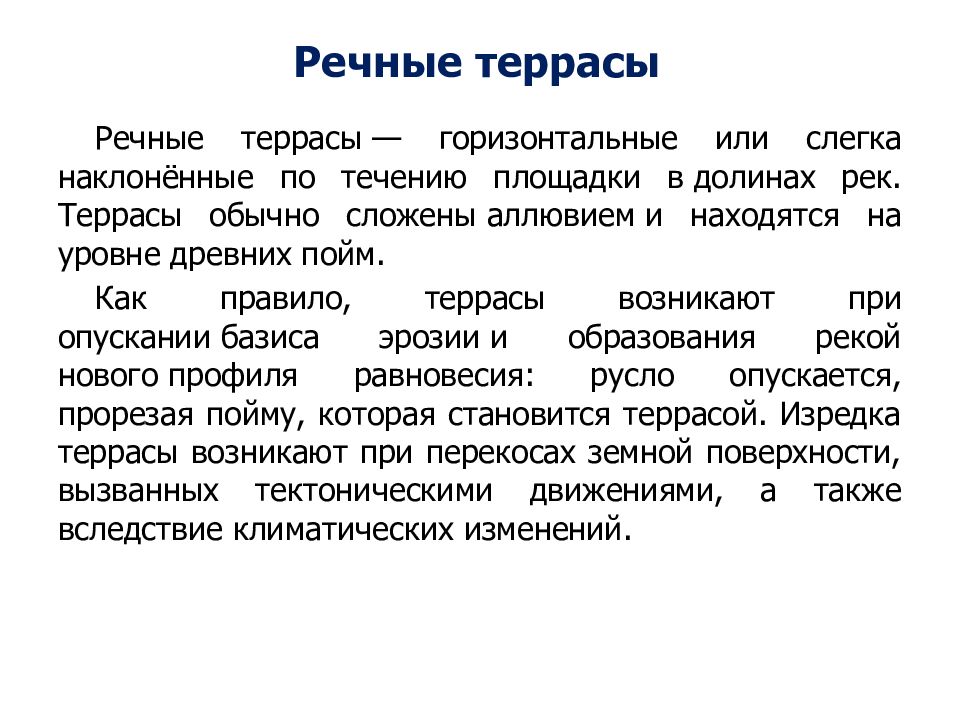 Речные террасы

Речные террасы — горизонтальные или слегка наклонённые по течению площадки в долинах рек. Террасы обычно сложены аллювием и находятся на уровне древних пойм.

Как правило, террасы возникают при опускании базиса эрозии и образования рекой нового профиля равновесия: русло опускается, прорезая пойму, которая становится террасой. Изредка террасы возникают при перекосах земной поверхности, вызванных тектоническими движениями, а также вследствие климатических изменений.